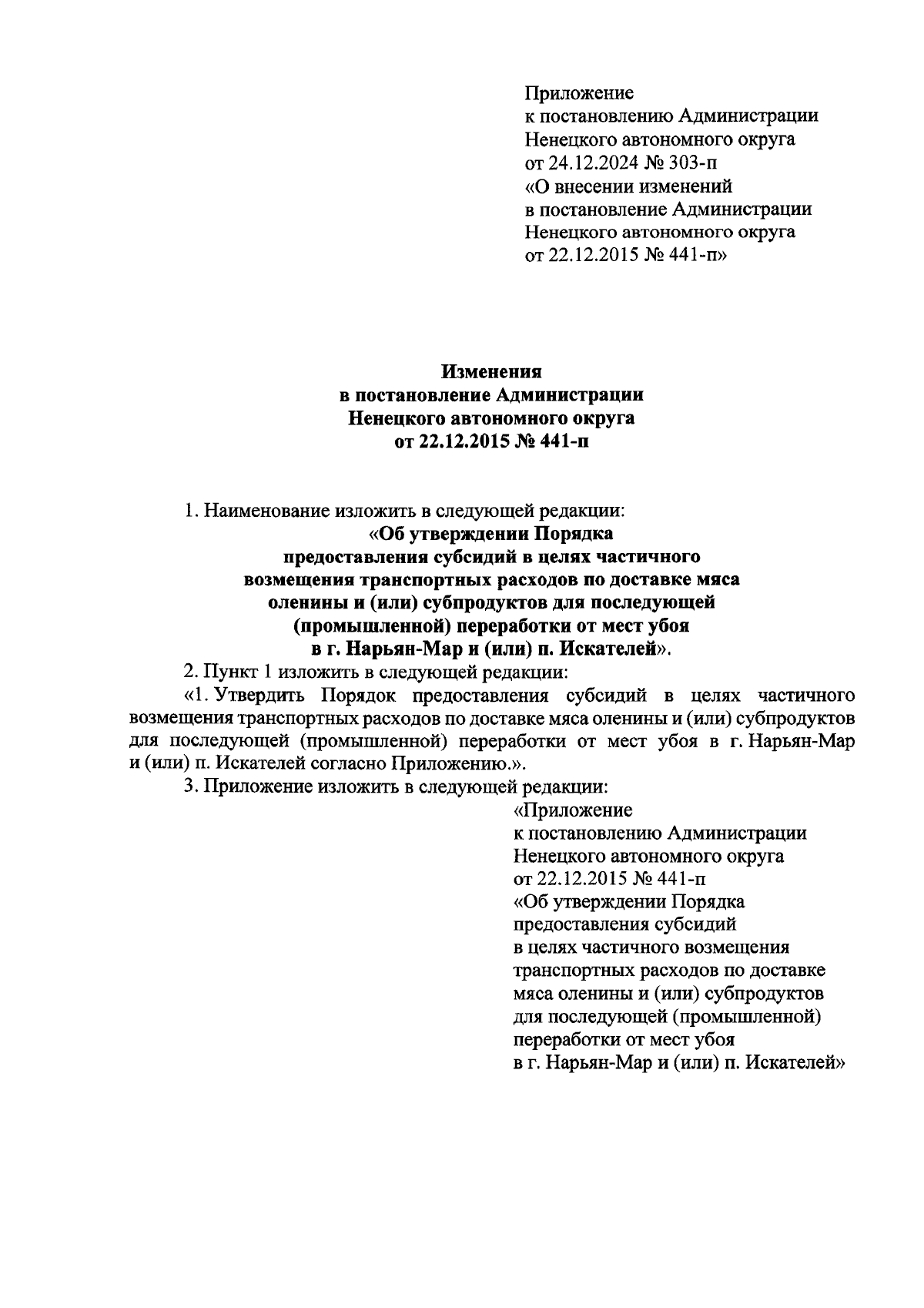 Приложение
к постановлению Администрации
Ненецкого автономного округа
от 24.12.2024 № 303-п
«О внесении изменений
в постановление Администрации
Ненецкого автономного округа
от 22.12.2015 № 441-п»

Изменения
в постановление Администрации
Ненецкого автономного округа
от 22.12.2015 № 441-п

1. Наименование изложить в следующей редакции:
«Об утверждении Порядка
предоставления субсидий в целях частичного
возмещения транспортных расходов по доставке мяса
оленины и (или) субпродуктов для последующей
(промышленной) переработки от мест убоя
в г. Нарьян-Мар и (или) п. Искателей».

2. Пункт 1 изложить в следующей редакции:

«1. Утвердить Порядок предоставления субсидий в целях частичного возмещения транспортных расходов по доставке мяса оленины и (или) субпродуктов для последующей (промышленной) переработки от мест убоя в г. Нарьян-Мар и (или) п. Искателей согласно Приложению.».

3. Приложение изложить в следующей редакции:

«Приложение
к постановлению Администрации
Ненецкого автономного округа
от 22.12.2015 № 441-п
«Об утверждении Порядка
предоставления субсидий
в целях частичного возмещения
транспортных расходов по доставке
мяса оленины и (или) субпродуктов
для последующей (промышленной)
переработки от мест убоя
в г. Нарьян-Мар и (или) п. Искателей»